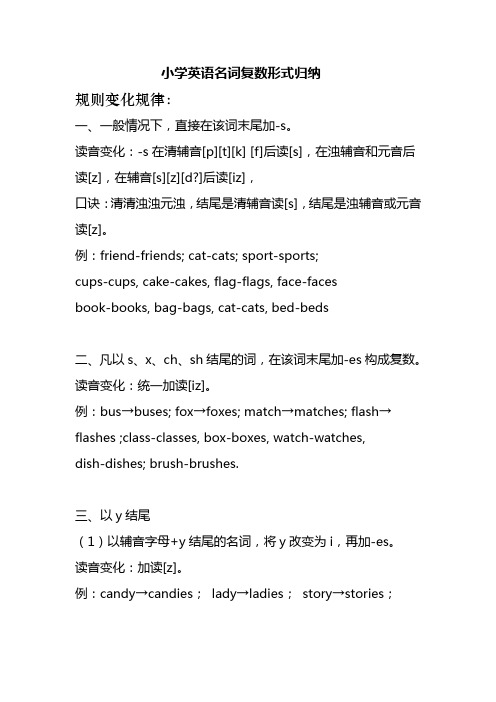 小学英语名词复数形式归纳

规则变化规律：

一、一般情况下，直接在该词末尾加-s。

读音变化：-s 在清辅音[p][t][k] [f]后读[s]，在浊辅音和元音后读[z]，在辅音[s][z][d?]后读[iz]，

口诀：清清浊浊元浊，结尾是清辅音读[s]，结尾是浊辅音或元音读[z]。

例：friend-friends; cat-cats; sport-sports;

cups-cups, cake-cakes, flag-flags, face-faces

book-books, bag-bags, cat-cats, bed-beds

二、凡以 s、x、ch、sh 结尾的词，在该词末尾加-es 构成复数。

读音变化：统一加读[iz]。

例：bus→buses; fox→foxes; match→matches; flash→flashes ;class-classes, box-boxes, watch-watches, dish-dishes; brush-brushes.

三、以 y 结尾

（1）以辅音字母+y 结尾的名词，将 y 改变为 i，再加-es。

读音变化：加读[z]。

例：candy→candies； lady→ladies； story→stories；